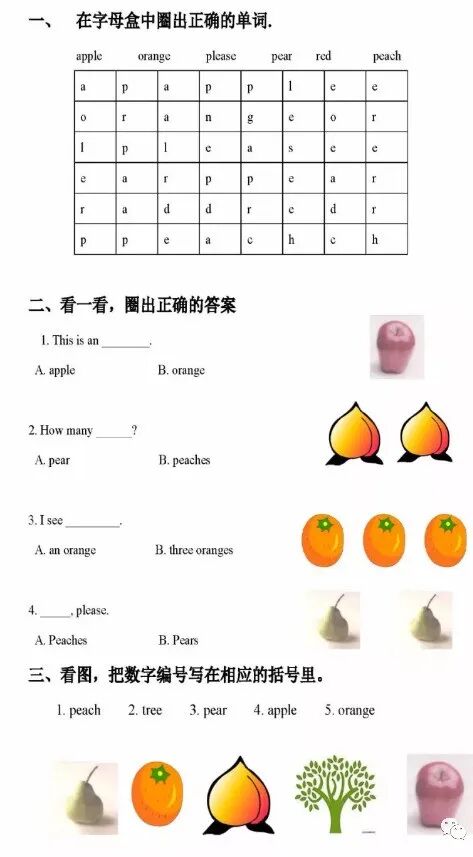 一、 在字母盒中圈出正确的单词.

apple orange please pear red peach

| a | p | a | p | p | l | e | e |
|---|---|---|---|---|---|---|---|
| o | r | a | n | g | e | o | r |
| l | p | l | e | a | s | e | e |
| e | a | r | p | p | e | a | r |
| r | a | d | d | r | e | d | r |
| p | p | e | a | c | h | c | h |

二、看一看，圈出正确的答案

1. This is an ____.

A. apple B. orange

2. How many ____?

A. pear B. peaches

3. I see ____.

A. an orange B. three oranges

4. ____, please.

A. Peaches B. Pears

三、看图，把数字编号写在相应的括号里。

1. peach 2. tree 3. pear 4. apple 5. orange